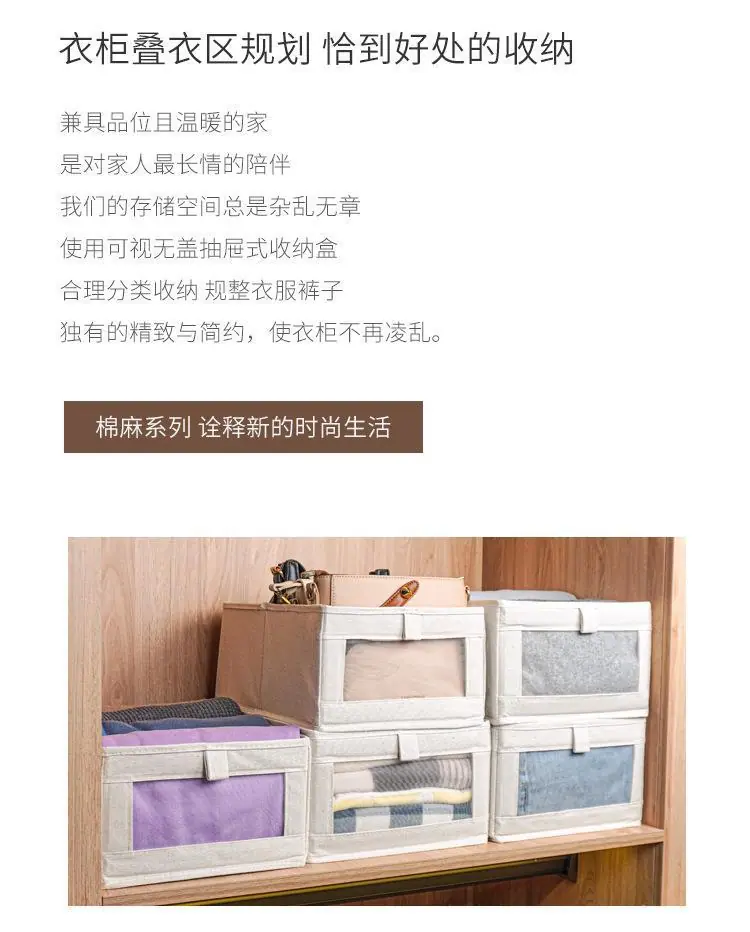 衣柜叠衣区规划 恰到好处的收纳

兼具品位且温暖的家
是对家人最长情的陪伴
我们的存储空间总是杂乱无章
使用可视无盖抽屉式收纳盒
合理分类收纳 规整衣服裤子
独有的精致与简约，使衣柜不再凌乱。

棉麻系列 诠释新的时尚生活